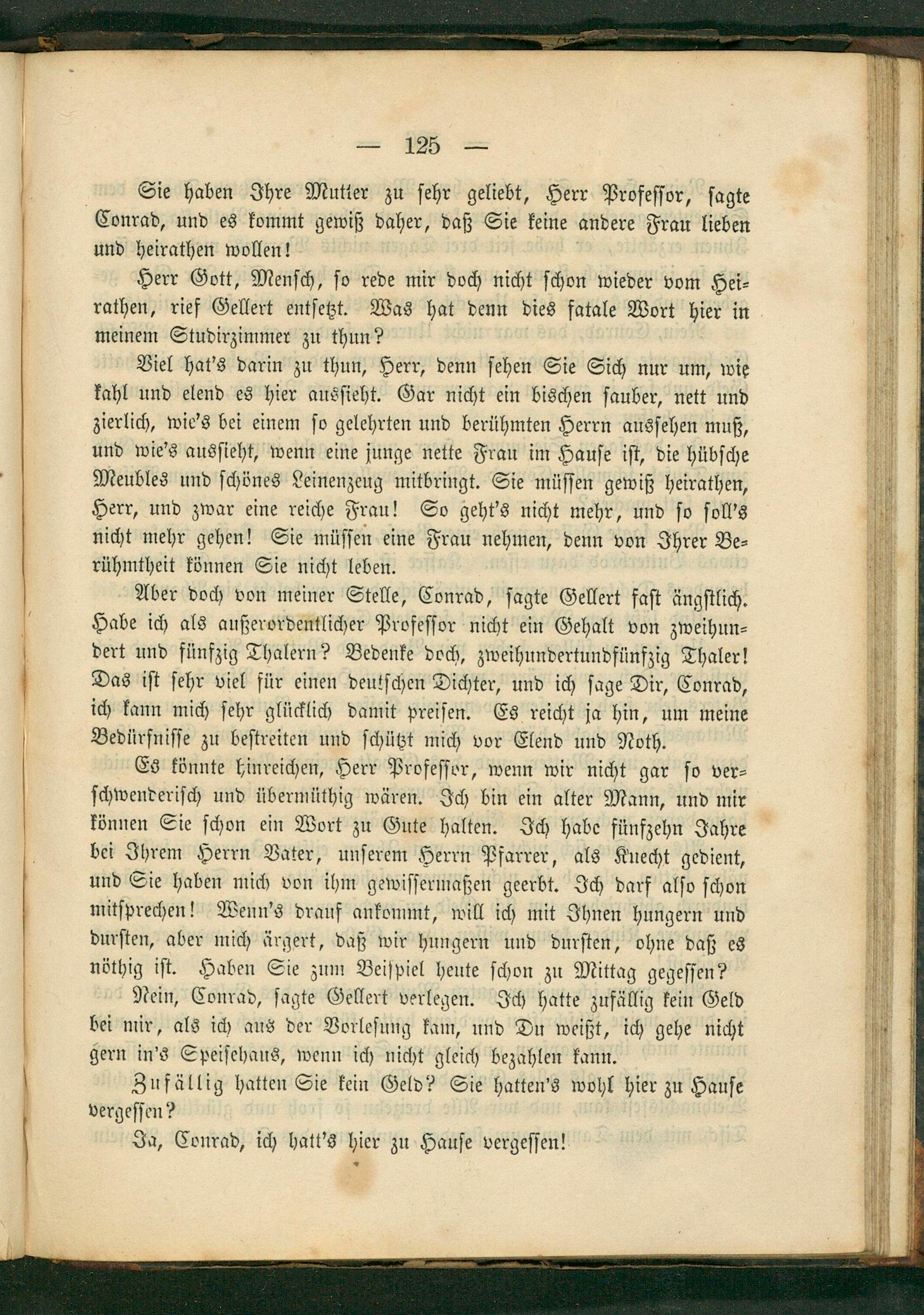 — 125 —

Sie haben Ihre Mutter zu sehr geliebt, Herr Professor, sagte Conrad, und es kommt gewiß daher, daß Sie keine andere Frau lieben und heirathen wollen!

Herr Gott, Mensch, so rede mir doch nicht schon wieder vom Heirathen, rief Gellert entsetzt. Was hat denn dies fatale Wort hier in meinem Studirzimmer zu thun?

Viel hat's darin zu thun, Herr, denn sehen Sie Sich nur um, wie kahl und elend es hier aussieht. Gar nicht ein bischen sauber, nett und zierlich, wie's bei einem so gelehrten und berühmten Herrn aussehen muß, und wie's aussieht, wenn eine junge nette Frau im Hause ist, die hübsche Meubles und schönes Leinenzeug mitbringt. Sie müssen gewiß heirathen, Herr, und zwar eine reiche Frau! So geht's nicht mehr, und so soll's nicht mehr gehen! Sie müssen eine Frau nehmen, denn von Ihrer Berühmtheit können Sie nicht leben.

Aber doch von meiner Stelle, Conrad, sagte Gellert fast ängstlich. Habe ich als außerordentlicher Professor nicht ein Gehalt von zweihundert und fünfzig Thalern? Bedenke doch, zweihundertundfünfzig Thaler! Das ist sehr viel für einen deutschen Dichter, und ich sage Dir, Conrad, ich kann mich sehr glücklich damit preisen. Es reicht ja hin, um meine Bedürfnisse zu bestreiten und schützt mich vor Elend und Noth.

Es könnte hinreichen, Herr Professor, wenn wir nicht gar so verschwenderisch und übermüthig wären. Ich bin ein alter Mann, und mir können Sie schon ein Wort zu Gute halten. Ich habe fünfzehn Jahre bei Ihrem Herrn Vater, unserem Herrn Pfarrer, als Knecht gedient, und Sie haben mich von ihm gewissermaßen geerbt. Ich darf also schon mitsprechen! Wenn's drauf ankommt, will ich mit Ihnen hungern und dursten, aber mich ärgert, daß wir hungern und dursten, ohne daß es nöthig ist. Haben Sie zum Beispiel heute schon zu Mittag gegessen?

Nein, Conrad, sagte Gellert verlegen. Ich hatte zufällig kein Geld bei mir, als ich aus der Vorlesung kam, und Du weißt, ich gehe nicht gern in's Speisehaus, wenn ich nicht gleich bezahlen kann.

Zufällig hatten Sie kein Geld? Sie hatten's wohl hier zu Hause vergessen?

Ja, Conrad, ich hatt's hier zu Hause vergessen!